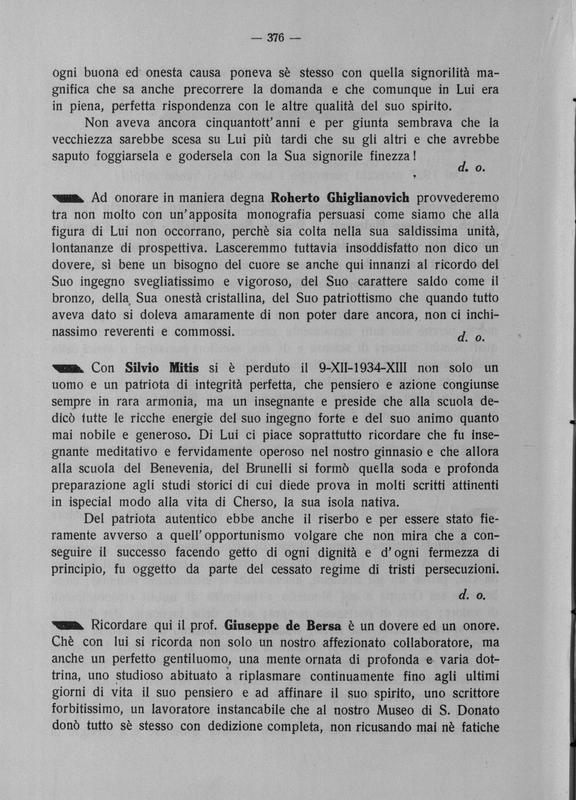 — 376 —

ogni buona ed onesta causa poneva sè stesso con quella signorilità magnifica che sa anche precorrere la domanda e che comunque in Lui era in piena, perfetta rispondenza con le altre qualità del suo spirito.

Non aveva ancora cinquantott'anni e per giunta sembrava che la vecchiezza sarebbe scesa su Lui più tardi che su gli altri e che avrebbe saputo foggiarsela e godersela con la Sua signorile finezza!

d. o.

Ad onorare in maniera degna Roherto Ghiglianovich provvederemo tra non molto con un'apposita monografia persuasi come siamo che alla figura di Lui non occorrano, perchè sia colta nella sua saldissima unità, lontananze di prospettiva. Lasceremmo tuttavia insoddisfatto non dico un dovere, sì bene un bisogno del cuore se anche qui innanzi al ricordo del Suo ingegno svegliatissimo e vigoroso, del Suo carattere saldo come il bronzo, della Sua onestà cristallina, del Suo patriottismo che quando tutto aveva dato si doleva amaramente di non poter dare ancora, non ci inchinassimo reverenti e commossi.

d. o.

Con Silvio Mitis si è perduto il 9-XII-1934-XIII non solo un uomo e un patriota di integrità perfetta, che pensiero e azione congiunse sempre in rara armonia, ma un insegnante e preside che alla scuola dedicò tutte le ricche energie del suo ingegno forte e del suo animo quanto mai nobile e generoso. Di Lui ci piace soprattutto ricordare che fu insegnante meditativo e fervidamente operoso nel nostro ginnasio e che allora alla scuola del Benevenia, del Brunelli si formò quella soda e profonda preparazione agli studi storici di cui diede prova in molti scritti attinenti in ispecial modo alla vita di Cherso, la sua isola nativa.

Del patriota autentico ebbe anche il riserbo e per essere stato fieramente avverso a quell'opportunismo volgare che non mira che a conseguire il successo facendo getto di ogni dignità e d'ogni fermezza di principio, fu oggetto da parte del cessato regime di tristi persecuzioni.

d. o.

Ricordare qui il prof. Giuseppe de Bersa è un dovere ed un onore. Chè con lui si ricorda non solo un nostro affezionato collaboratore, ma anche un perfetto gentiluomo, una mente ornata di profonda e varia dottrina, uno studioso abituato a riplasmare continuamente fino agli ultimi giorni di vita il suo pensiero e ad affinare il suo spirito, uno scrittore forbitissimo, un lavoratore instancabile che al nostro Museo di S. Donato donò tutto sè stesso con dedizione completa, non ricusando mai nè fatiche